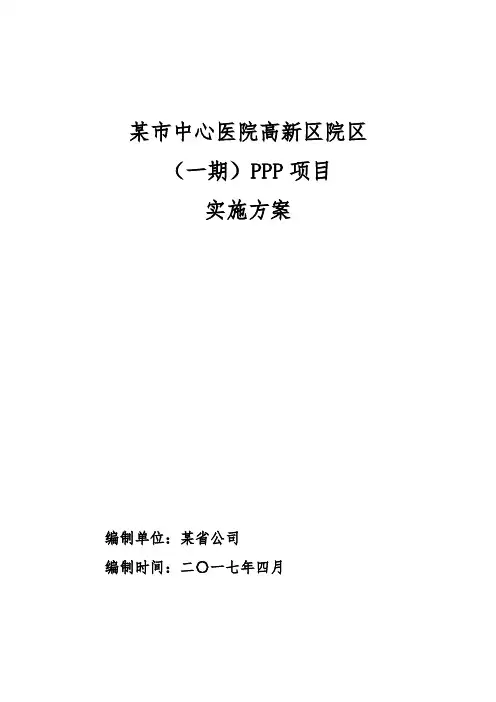 某市中心医院高新区院区

（一期）PPP项目

实施方案

编制单位：某省公司

编制时间：二〇一七年四月